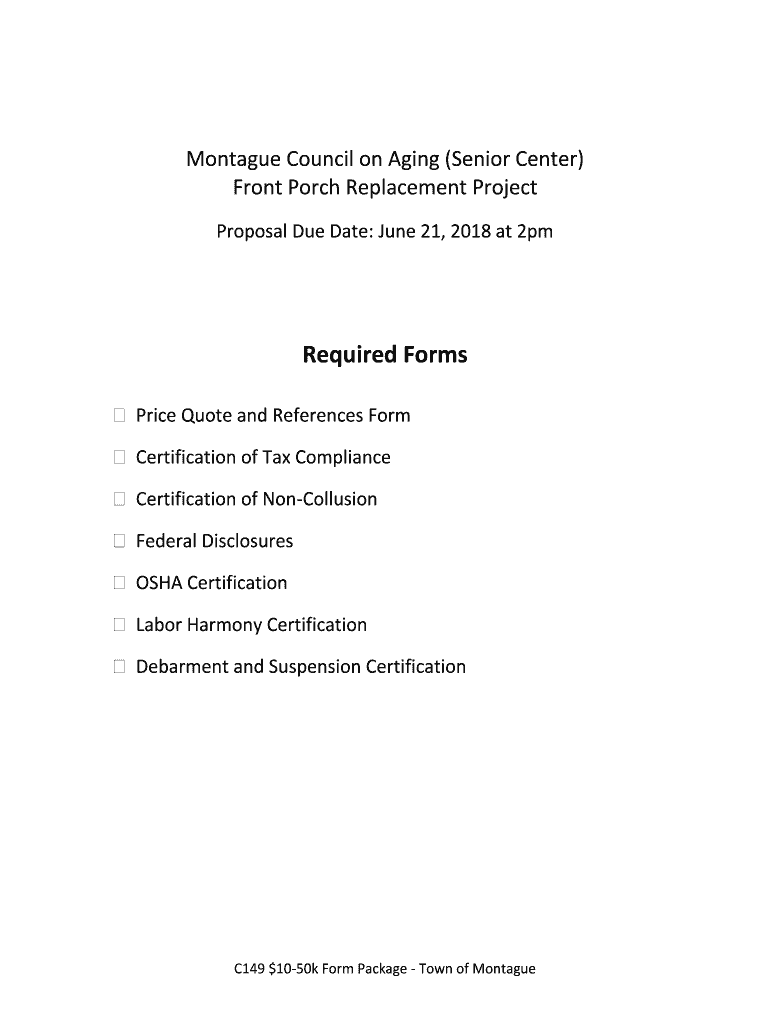 Montague Council on Aging (Senior Center)
Front Porch Replacement Project

Proposal Due Date: June 21, 2018 at 2pm

Required Forms

☐ Price Quote and References Form

☐ Certification of Tax Compliance

☐ Certification of Non-Collusion

☐ Federal Disclosures

☐ OSHA Certification

☐ Labor Harmony Certification

☐ Debarment and Suspension Certification

C149 \$10-50k Form Package - Town of Montague